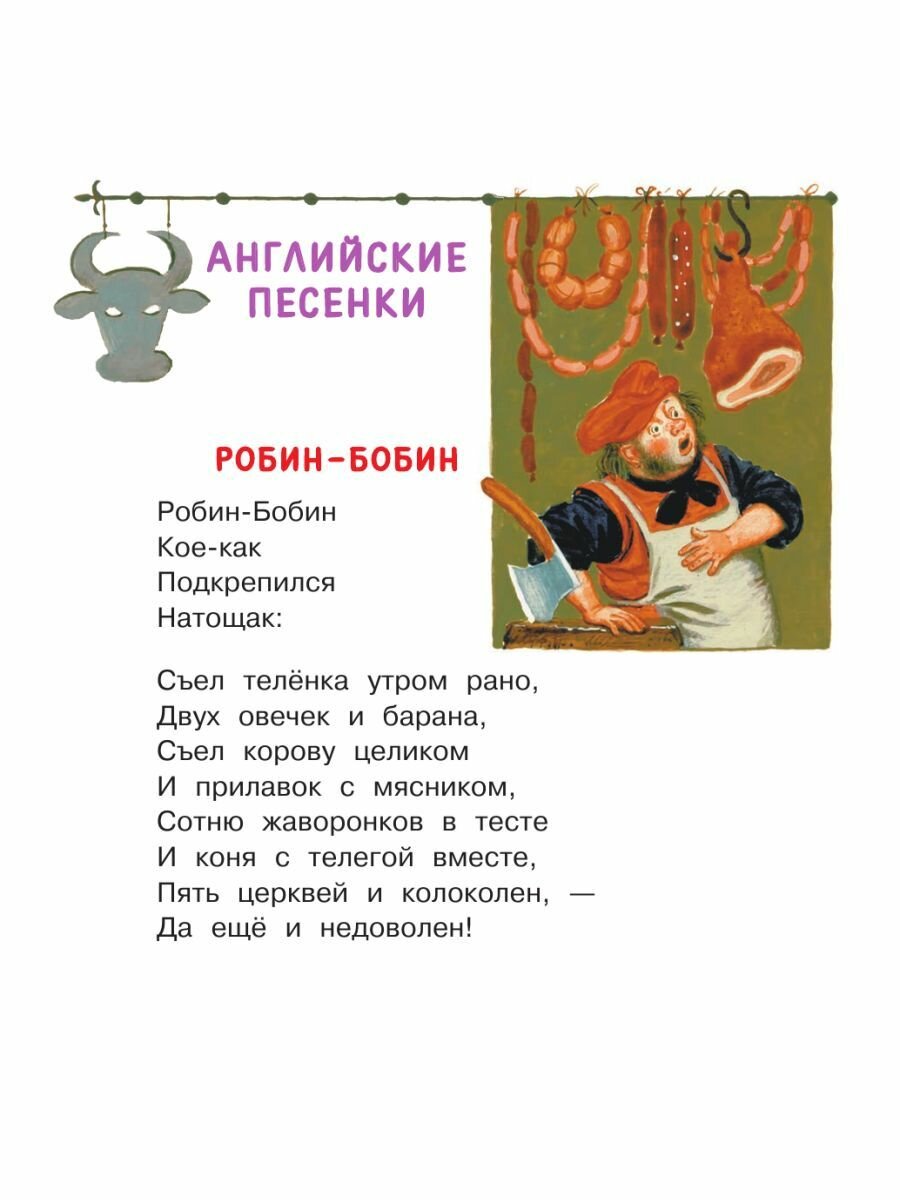 АНГЛИЙСКИЕ ПЕСЕНКИ

РОБИН-БОБИН

Робин-Бобин
Кое-как
Подкрепился
Натощак:

Съел телёнка утром рано,
Двух овечек и барана,
Съел корову целиком
И прилавок с мясником,
Сотню жаворонков в тесте
И коня с телегой вместе,
Пять церквей и колоколен, —
Да ещё и недоволен!